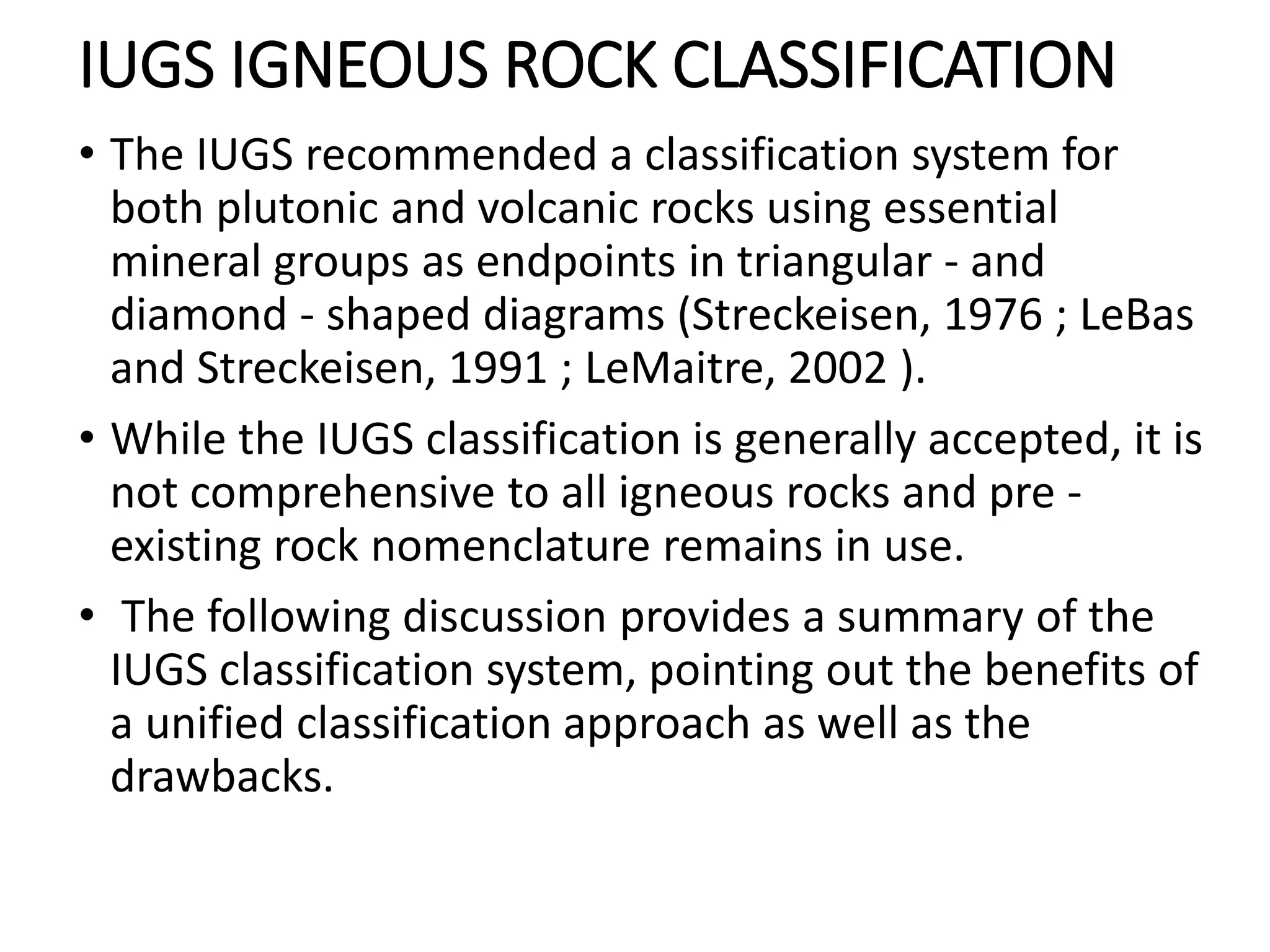 IUGS IGNEOUS ROCK CLASSIFICATION

• The IUGS recommended a classification system for both plutonic and volcanic rocks using essential mineral groups as endpoints in triangular - and diamond - shaped diagrams (Streckeisen, 1976 ; LeBas and Streckeisen, 1991 ; LeMaitre, 2002 ).

• While the IUGS classification is generally accepted, it is not comprehensive to all igneous rocks and pre - existing rock nomenclature remains in use.

• The following discussion provides a summary of the IUGS classification system, pointing out the benefits of a unified classification approach as well as the drawbacks.